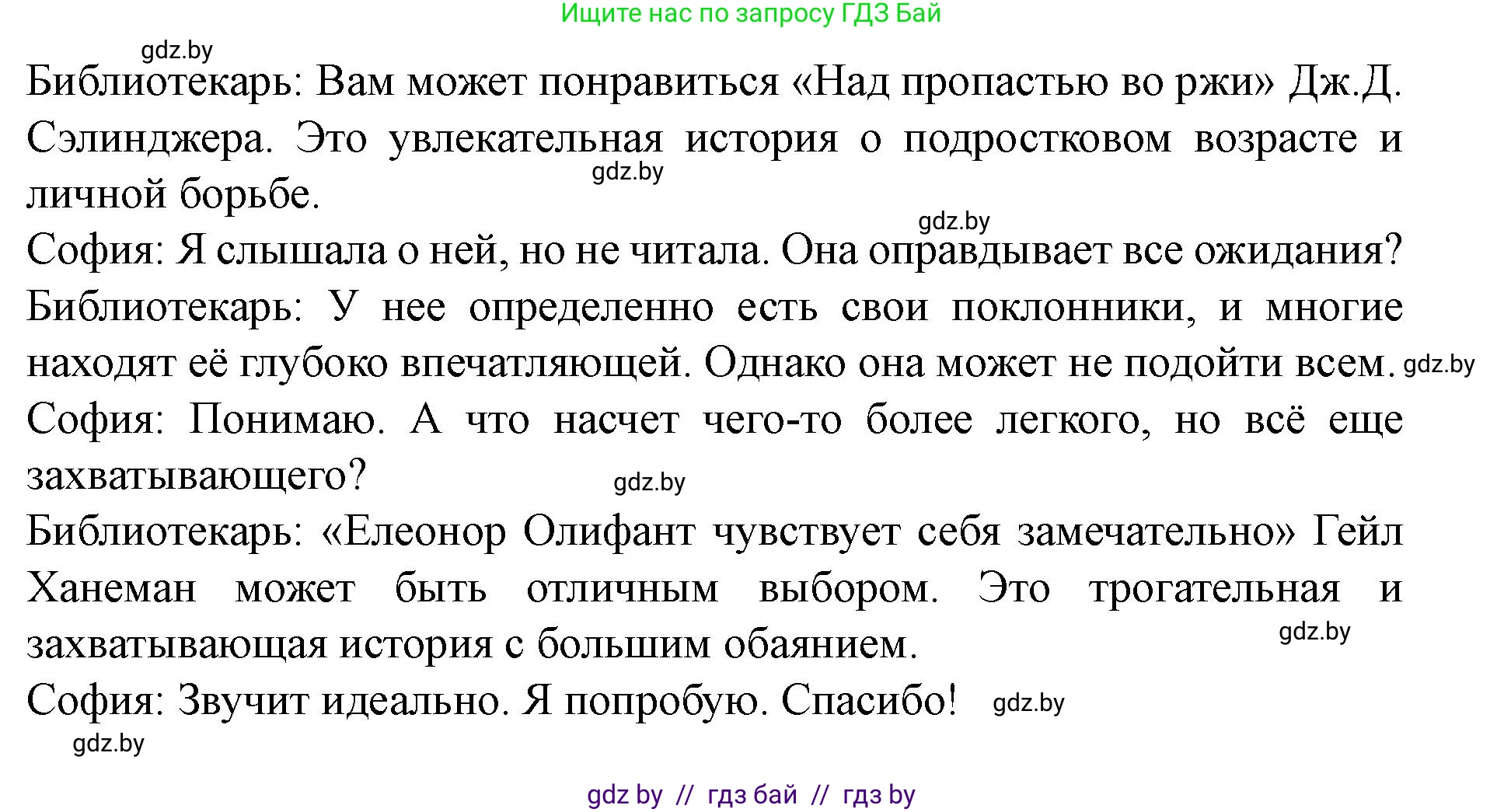 Ищите нас по запросу ГДЗ Бай

gdz.by

Библиотекарь: Вам может понравиться «Над пропастью во ржи» Дж.Д. Сэлинджера. Это увлекательная история о подростковом возрасте и личной борьбе.

gdz.by

gdz.by

София: Я слышала о ней, но не читала. Она оправдывает все ожидания?

Библиотекарь: У нее определенно есть свои поклонники, и многие находят её глубоко впечатляющей. Однако она может не подойти всем.

gdz.by

София: Понимаю. А что насчет чего-то более легкого, но всё еще захватывающего?

gdz.by

Библиотекарь: «Елеонор Олифант чувствует себя замечательно» Гейл Ханеман может быть отличным выбором. Это трогательная и захватывающая история с большим обаянием.

gdz.by

София: Звучит идеально. Я попробую. Спасибо!

gdz.by

gdz.by

gdz by // гдз бай // гдз by